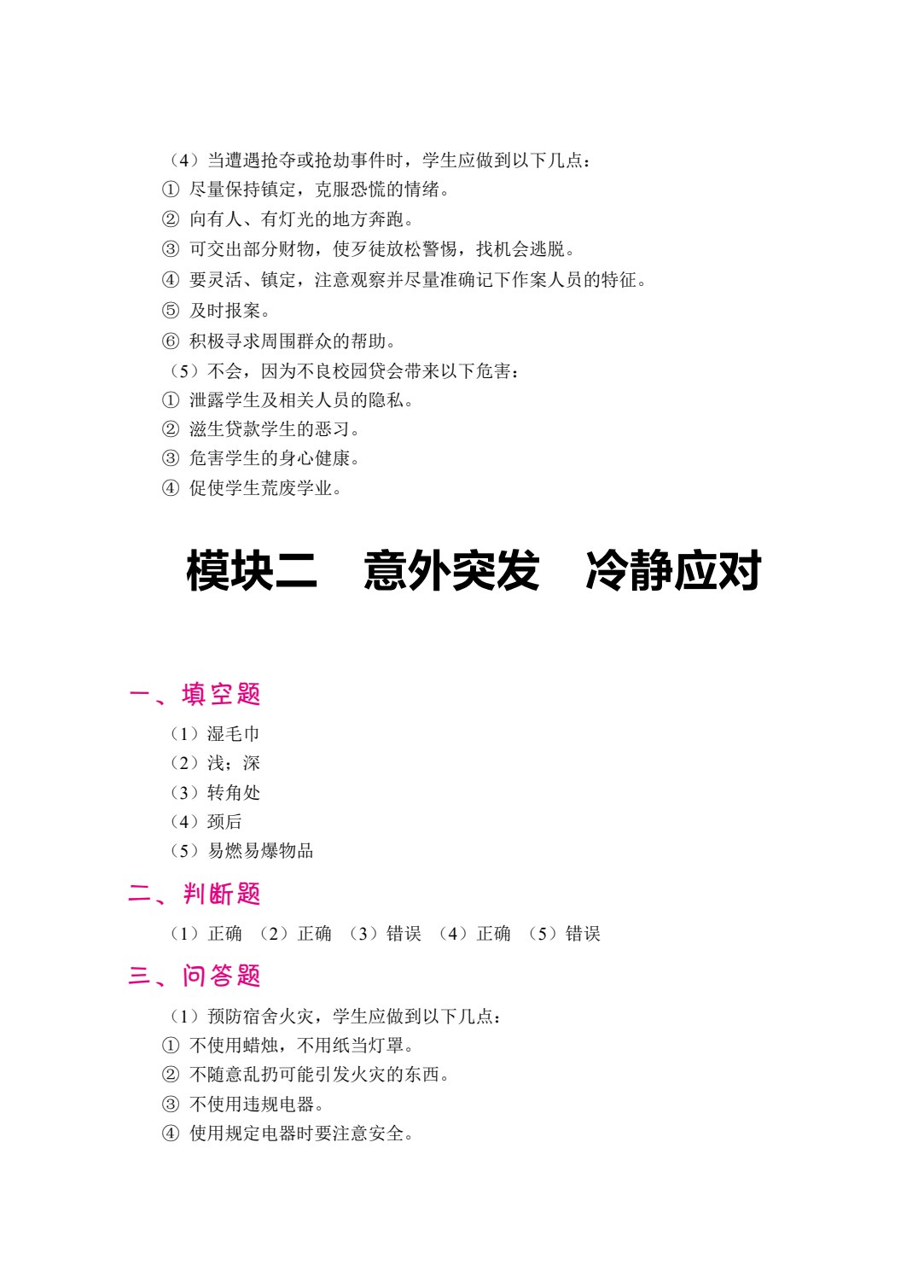 （4）当遭遇抢夺或抢劫事件时，学生应做到以下几点：
① 尽量保持镇定，克服恐慌的情绪。
② 向有人、有灯光的地方奔跑。
③ 可交出部分财物，使歹徒放松警惕，找机会逃脱。
④ 要灵活、镇定，注意观察并尽量准确记下作案人员的特征。
⑤ 及时报案。
⑥ 积极寻求周围群众的帮助。
（5）不会，因为不良校园贷会带来以下危害：
① 泄露学生及相关人员的隐私。
② 滋生贷款学生的恶习。
③ 危害学生的身心健康。
④ 促使学生荒废学业。

模块二　意外突发　冷静应对

一、填空题
（1）湿毛巾
（2）浅；深
（3）转角处
（4）颈后
（5）易燃易爆物品

二、判断题
（1）正确　（2）正确　（3）错误　（4）正确　（5）错误

三、问答题
（1）预防宿舍火灾，学生应做到以下几点：
① 不使用蜡烛，不用纸当灯罩。
② 不随意乱扔可能引发火灾的东西。
③ 不使用违规电器。
④ 使用规定电器时要注意安全。